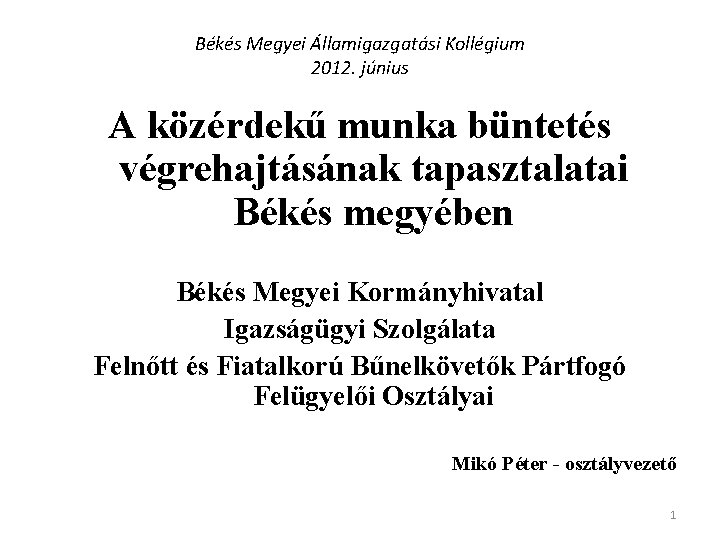 Békés Megyei Államigazgatási Kollégium
2012. június

A közérdekű munka büntetés végrehajtásának tapasztalatai Békés megyében

Békés Megyei Kormányhivatal
Igazságügyi Szolgálata
Felnőtt és Fiatalkorú Bűnelkövetők Pártfogó Felügyelői Osztályai

Mikó Péter - osztályvezető

1